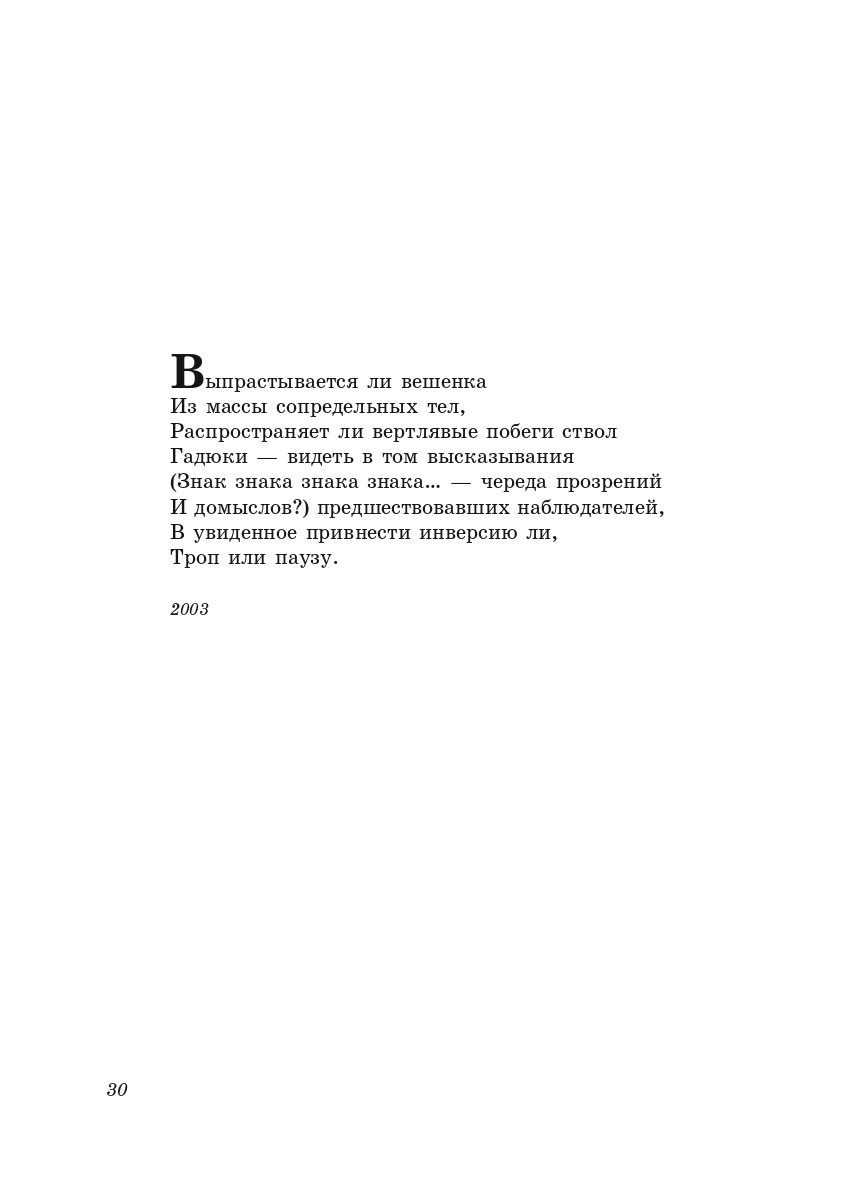 Выпрастывается ли вешенка
Из массы сопредельных тел,
Распространяет ли вертлявые побеги ствол
Гадюки — видеть в том высказывания
(Знак знака знака знака... — череда прозрений
И домыслов?) предшествовавших наблюдателей,
В увиденное привнести инверсию ли,
Троп или паузу.

2003

30